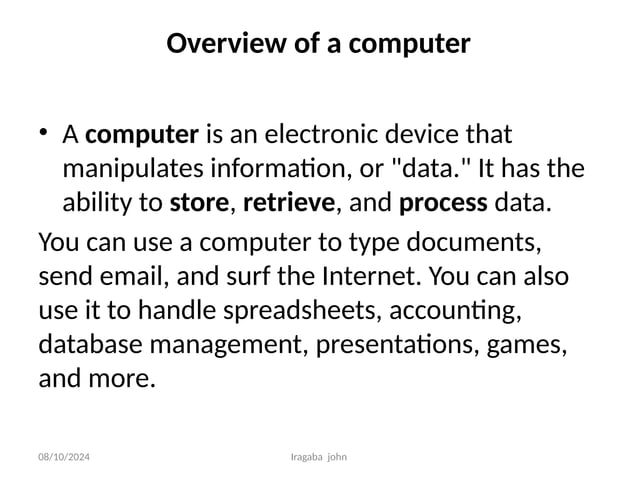 Overview of a computer

• A computer is an electronic device that manipulates information, or "data." It has the ability to store, retrieve, and process data.

You can use a computer to type documents, send email, and surf the Internet. You can also use it to handle spreadsheets, accounting, database management, presentations, games, and more.

08/10/2024

Iragaba john